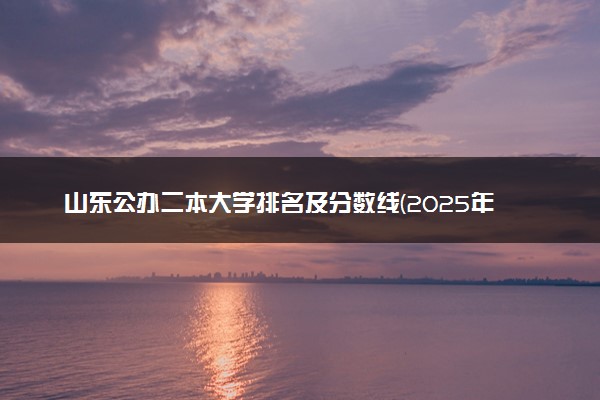 山东公办二本大学排名及分数线(2025年